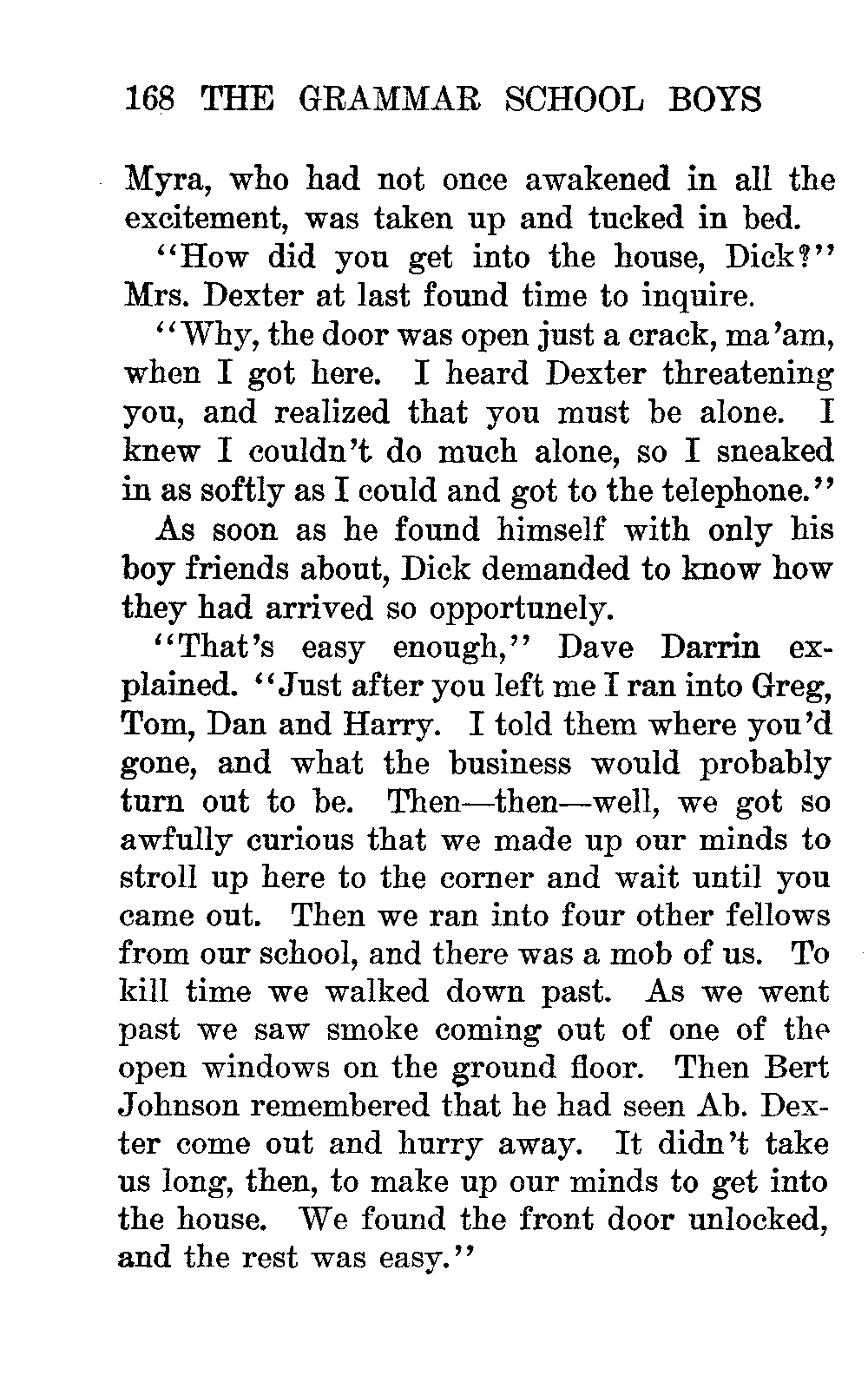 168 THE GRAMMAR SCHOOL BOYS

Myra, who had not once awakened in all the excitement, was taken up and tucked in bed.

"How did you get into the house, Dick?" Mrs. Dexter at last found time to inquire.

"Why, the door was open just a crack, ma'am, when I got here. I heard Dexter threatening you, and realized that you must be alone. I knew I couldn't do much alone, so I sneaked in as softly as I could and got to the telephone."

As soon as he found himself with only his boy friends about, Dick demanded to know how they had arrived so opportunely.

"That's easy enough," Dave Darrin explained. "Just after you left me I ran into Greg, Tom, Dan and Harry. I told them where you'd gone, and what the business would probably turn out to be. Then—then—well, we got so awfully curious that we made up our minds to stroll up here to the corner and wait until you came out. Then we ran into four other fellows from our school, and there was a mob of us. To kill time we walked down past. As we went past we saw smoke coming out of one of the open windows on the ground floor. Then Bert Johnson remembered that he had seen Ab. Dexter come out and hurry away. It didn't take us long, then, to make up our minds to get into the house. We found the front door unlocked, and the rest was easy."